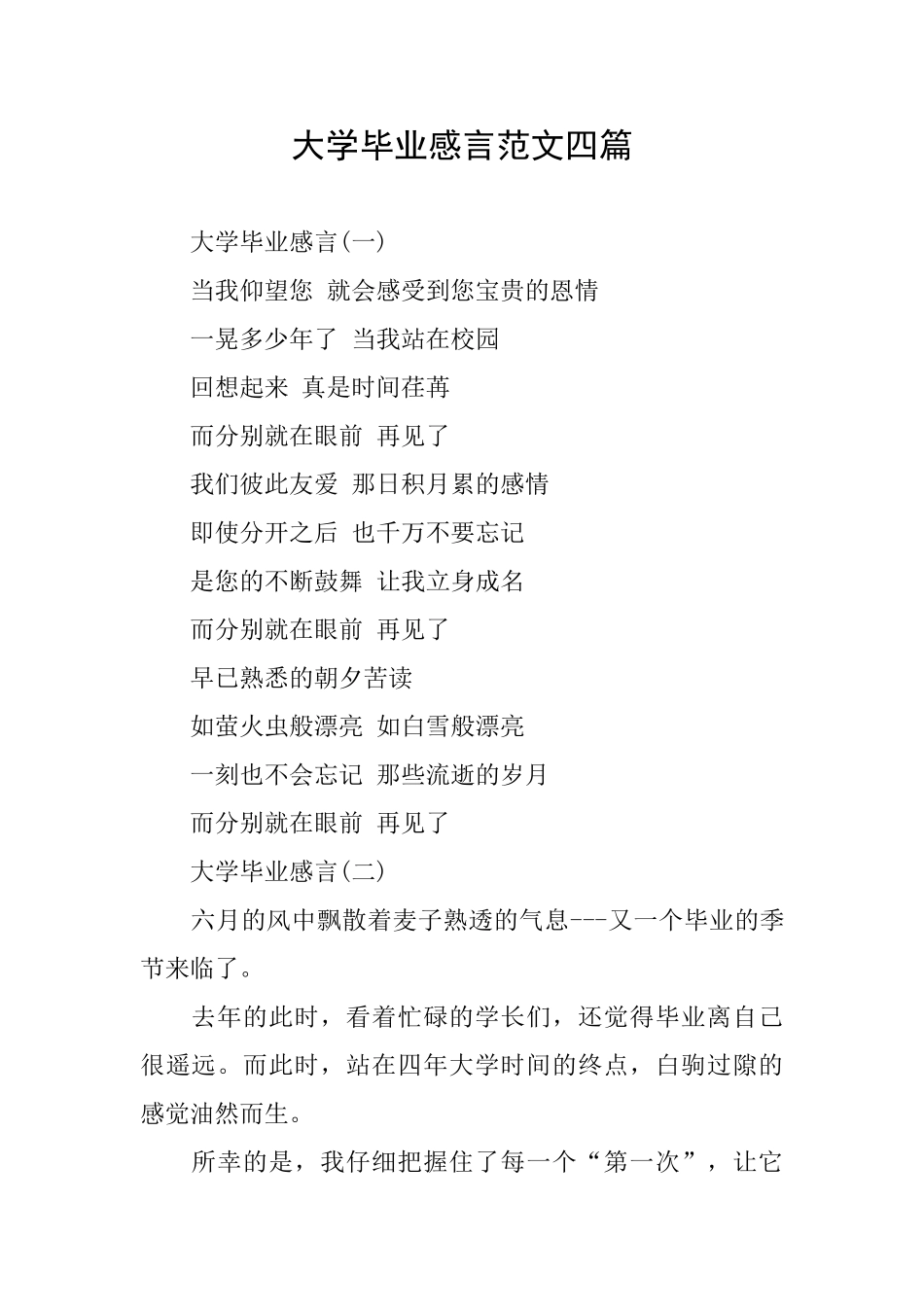 大学毕业感言范文四篇

大学毕业感言(一)

当我仰望您 就会感受到您宝贵的恩情

一晃多少年了 当我站在校园

回想起来 真是时间荏苒

而分别就在眼前 再见了

我们彼此友爱 那日积月累的感情

即使分开之后 也千万不要忘记

是您的不断鼓舞 让我立身成名

而分别就在眼前 再见了

早已熟悉的朝夕苦读

如萤火虫般漂亮 如白雪般漂亮

一刻也不会忘记 那些流逝的岁月

而分别就在眼前 再见了

大学毕业感言(二)

六月的风中飘散着麦子熟透的气息---又一个毕业的季节来临了。

去年的此时，看着忙碌的学长们，还觉得毕业离自己很遥远。而此时，站在四年大学时间的终点，白驹过隙的感觉油然而生。

所幸的是，我仔细把握住了每一个“第一次”，让它